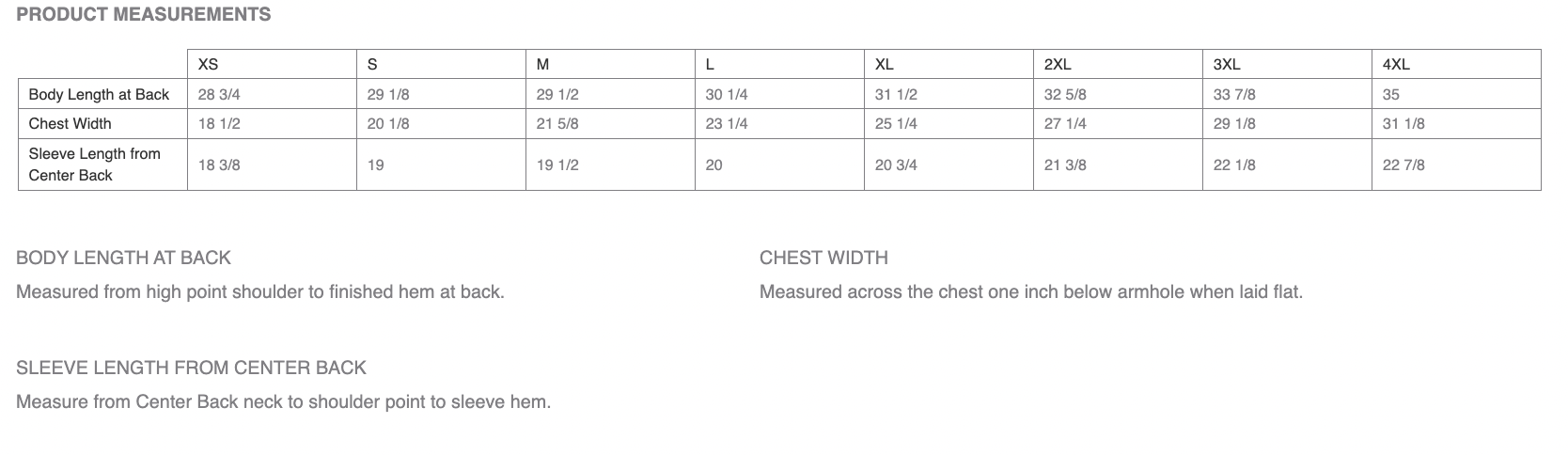 PRODUCT MEASUREMENTS

| | XS | S | M | L | XL | 2XL | 3XL | 4XL |
|---|---|---|---|---|---|---|---|---|
| Body Length at Back | 28 3/4 | 29 1/8 | 29 1/2 | 30 1/4 | 31 1/2 | 32 5/8 | 33 7/8 | 35 |
| Chest Width | 18 1/2 | 20 1/8 | 21 5/8 | 23 1/4 | 25 1/4 | 27 1/4 | 29 1/8 | 31 1/8 |
| Sleeve Length from Center Back | 18 3/8 | 19 | 19 1/2 | 20 | 20 3/4 | 21 3/8 | 22 1/8 | 22 7/8 |

BODY LENGTH AT BACK

Measured from high point shoulder to finished hem at back.

CHEST WIDTH

Measured across the chest one inch below armhole when laid flat.

SLEEVE LENGTH FROM CENTER BACK

Measure from Center Back neck to shoulder point to sleeve hem.